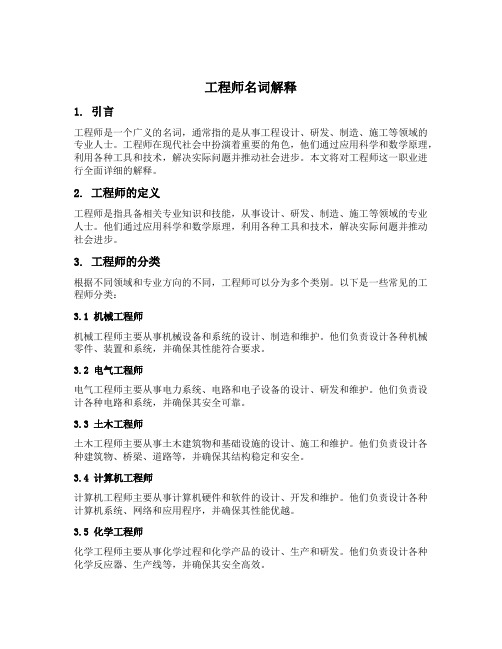 工程师名词解释

1. 引言

工程师是一个广义的名词，通常指的是从事工程设计、研发、制造、施工等领域的专业人士。工程师在现代社会中扮演着重要的角色，他们通过应用科学和数学原理，利用各种工具和技术，解决实际问题并推动社会进步。本文将对工程师这一职业进行全面详细的解释。

2. 工程师的定义

工程师是指具备相关专业知识和技能，从事设计、研发、制造、施工等领域的专业人士。他们通过应用科学和数学原理，利用各种工具和技术，解决实际问题并推动社会进步。

3. 工程师的分类

根据不同领域和专业方向的不同，工程师可以分为多个类别。以下是一些常见的工程师分类：

3.1 机械工程师

机械工程师主要从事机械设备和系统的设计、制造和维护。他们负责设计各种机械零件、装置和系统，并确保其性能符合要求。

3.2 电气工程师

电气工程师主要从事电力系统、电路和电子设备的设计、研发和维护。他们负责设计各种电路和系统，并确保其安全可靠。

3.3 土木工程师

土木工程师主要从事土木建筑物和基础设施的设计、施工和维护。他们负责设计各种建筑物、桥梁、道路等，并确保其结构稳定和安全。

3.4 计算机工程师

计算机工程师主要从事计算机硬件和软件的设计、开发和维护。他们负责设计各种计算机系统、网络和应用程序，并确保其性能优越。

3.5 化学工程师

化学工程师主要从事化学过程和化学产品的设计、生产和研发。他们负责设计各种化学反应器、生产线等，并确保其安全高效。